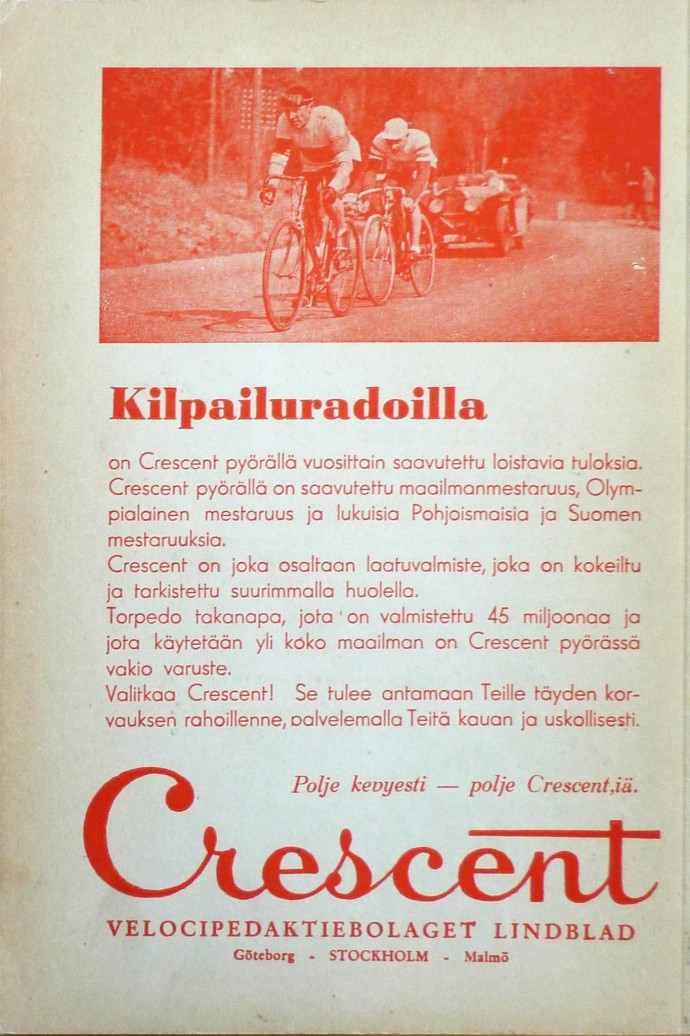 Kilpailuradoilla

on Crescent pyörällä vuosittain saavutettu loistavia tuloksia. Crescent pyörällä on saavutettu maailmanmestaruus, Olympialainen mestaruus ja lukuisia Pohjoismaisia ja Suomen mestaruuksia.
Crescent on joka osaltaan laatuvalmiste, joka on kokeiltu ja tarkistettu suurimmalla huolella.
Torpedo takanapa, jota on valmistettu 45 miljoonaa ja jota käytetään yli koko maailman on Crescent pyörässä vakio varuste.
Valitkaa Crescent! Se tulee antamaan Teille täyden korvauksen rahoillenne, palvelemalla Teitä kauan ja uskollisesti.

Polje kevyesti — polje Crescent,iä.

Crescent

VELOCIPEDAKTIEBOLAGET LINDBLAD
Göteborg - STOCKHOLM - Malmö